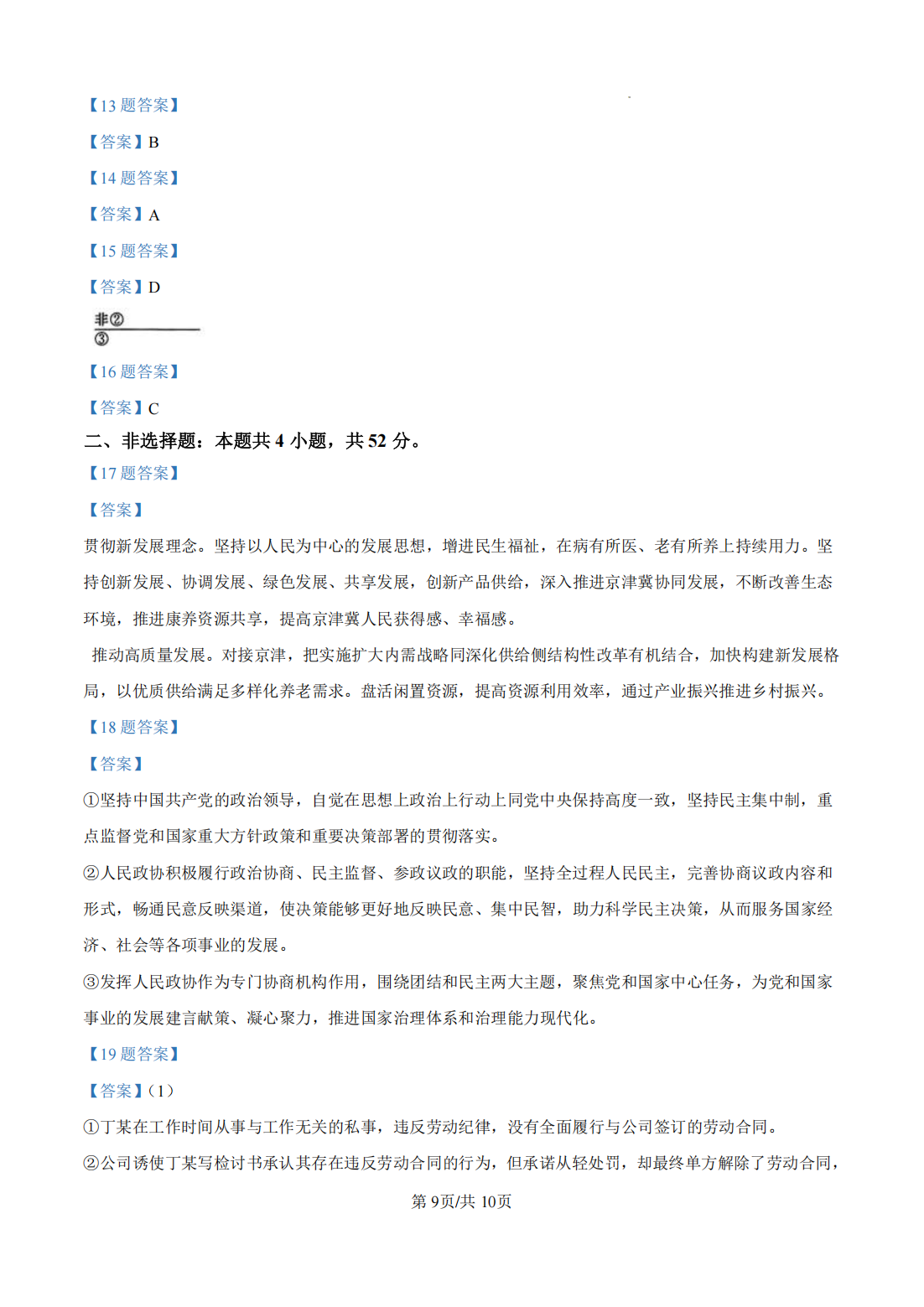 【13 题答案】

【答案】B

【14 题答案】

【答案】A

【15 题答案】

【答案】D

非②
③

【16 题答案】

【答案】C

二、非选择题：本题共 4 小题，共 52 分。

【17 题答案】

【答案】

贯彻新发展理念。坚持以人民为中心的发展思想，增进民生福祉，在病有所医、老有所养上持续用力。坚持创新发展、协调发展、绿色发展、共享发展，创新产品供给，深入推进京津冀协同发展，不断改善生态环境，推进康养资源共享，提高京津冀人民获得感、幸福感。

推动高质量发展。对接京津，把实施扩大内需战略同深化供给侧结构性改革有机结合，加快构建新发展格局，以优质供给满足多样化养老需求。盘活闲置资源，提高资源利用效率，通过产业振兴推进乡村振兴。

【18 题答案】

【答案】

①坚持中国共产党的政治领导，自觉在思想上政治上行动上同党中央保持高度一致，坚持民主集中制，重点监督党和国家重大方针政策和重要决策部署的贯彻落实。

②人民政协积极履行政治协商、民主监督、参政议政的职能，坚持全过程人民民主，完善协商议政内容和形式，畅通民意反映渠道，使决策能够更好地反映民意、集中民智，助力科学民主决策，从而服务国家经济、社会等各项事业的发展。

③发挥人民政协作为专门协商机构作用，围绕团结和民主两大主题，聚焦党和国家中心任务，为党和国家事业的发展建言献策、凝心聚力，推进国家治理体系和治理能力现代化。

【19 题答案】

【答案】(1)

①丁某在工作时间从事与工作无关的私事，违反劳动纪律，没有全面履行与公司签订的劳动合同。

②公司诱使丁某写检讨书承认其存在违反劳动合同的行为，但承诺从轻处罚，却最终单方解除了劳动合同，

第 9页/共 10页